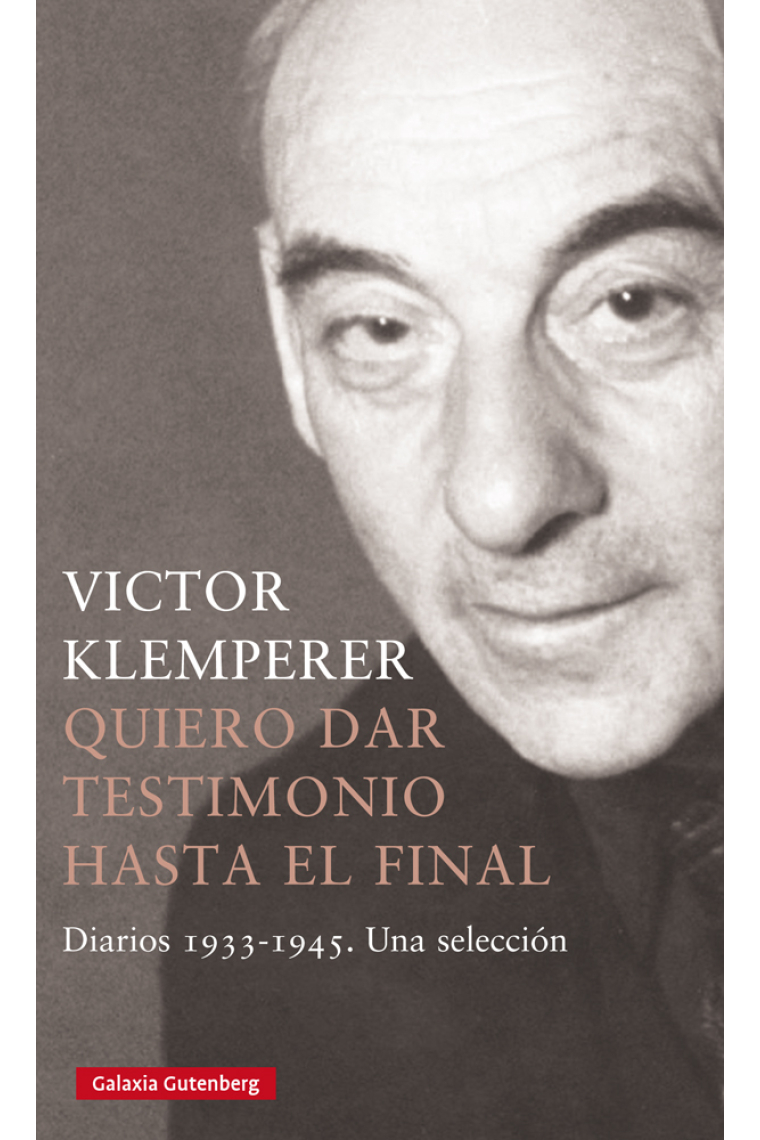 VICTOR KLEMPERER
QUIERO DAR TESTIMONIO HASTA EL FINAL

Diarios 1933-1945. Una selección

Galaxia Gutenberg